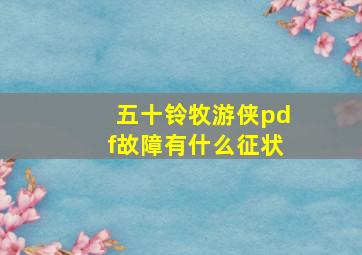 五十铃牧游侠pdf故障有什么征状